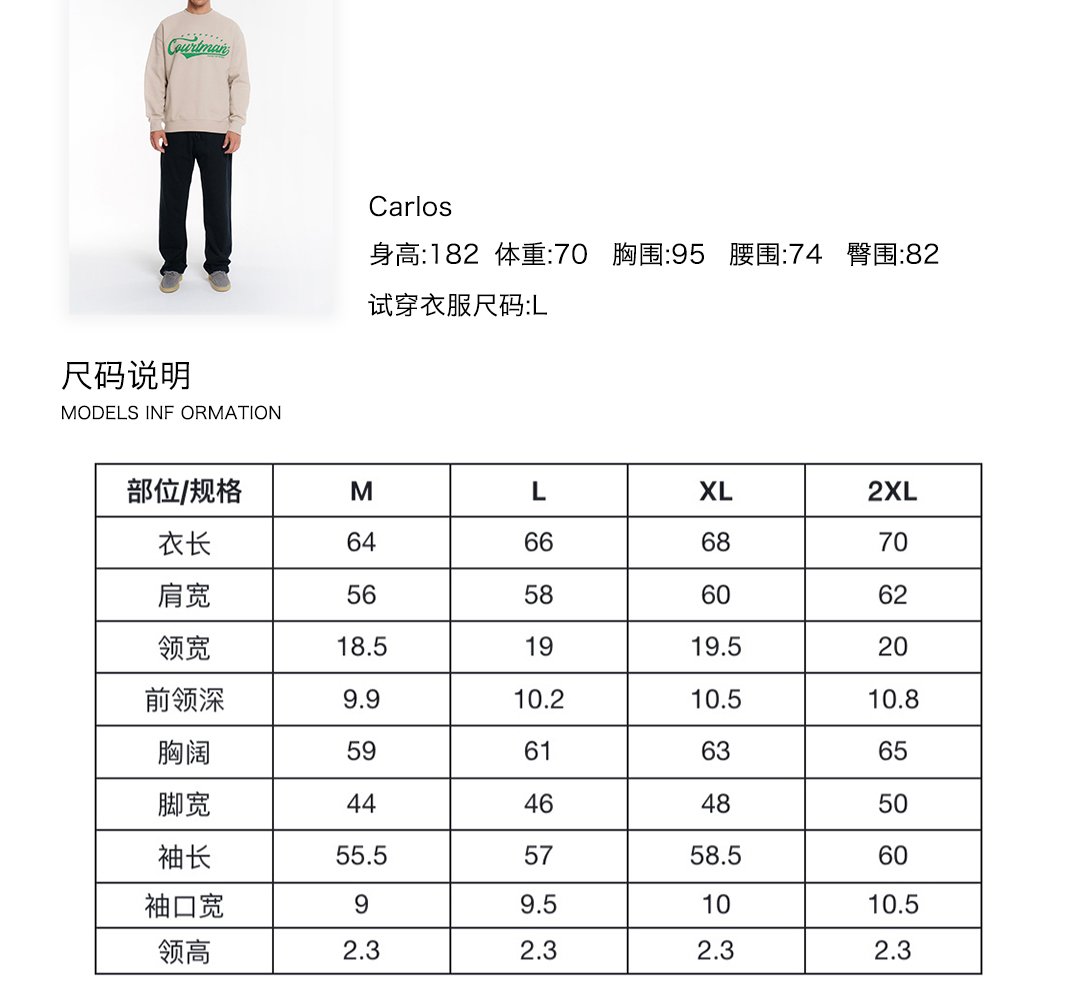 Courtman

Carlos

身高:182 体重:70 胸围:95 腰围:74 臀围:82

试穿衣服尺码:L

尺码说明

MODELS INF ORMATION

| 部位/规格 | M | L | XL | 2XL |
|---|---|---|---|---|
| 衣长 | 64 | 66 | 68 | 70 |
| 肩宽 | 56 | 58 | 60 | 62 |
| 领宽 | 18.5 | 19 | 19.5 | 20 |
| 前领深 | 9.9 | 10.2 | 10.5 | 10.8 |
| 胸阔 | 59 | 61 | 63 | 65 |
| 脚宽 | 44 | 46 | 48 | 50 |
| 袖长 | 55.5 | 57 | 58.5 | 60 |
| 袖口宽 | 9 | 9.5 | 10 | 10.5 |
| 领高 | 2.3 | 2.3 | 2.3 | 2.3 |